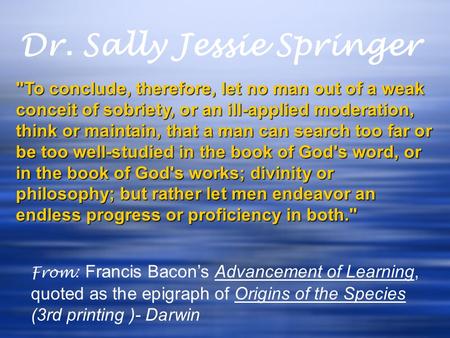 Dr. Sally Jessie Springer

"To conclude, therefore, let no man out of a weak conceit of sobriety, or an ill-applied moderation, think or maintain, that a man can search too far or be too well-studied in the book of God's word, or in the book of God's works; divinity or philosophy; but rather let men endeavor an endless progress or proficiency in both."

From: Francis Bacon's Advancement of Learning, quoted as the epigraph of Origins of the Species (3rd printing )- Darwin